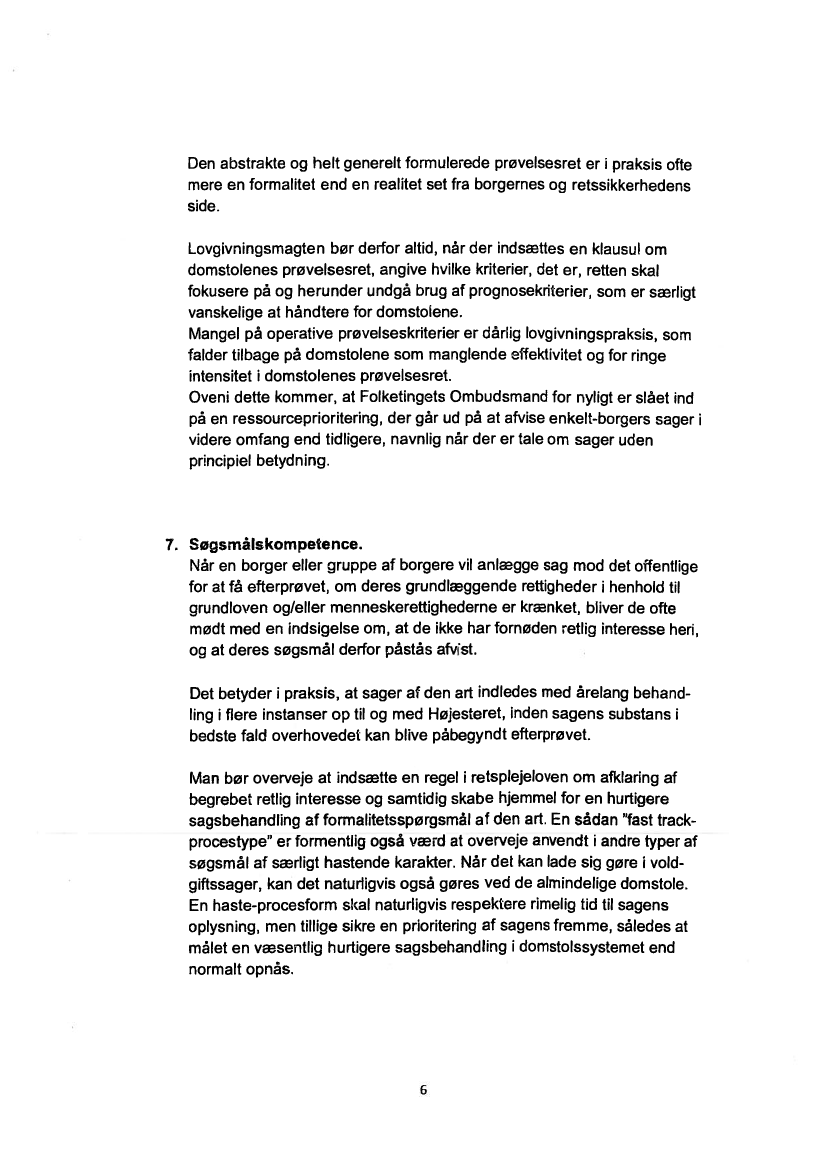 Den abstrakte og helt generelt formulerede prøvelsesret er i praksis ofte mere en formalitet end en realitet set fra borgernes og retssikkerhedens side.

Lovgivningsmagten bør derfor altid, når der indsættes en klausul om domstolenes prøvelsesret, angive hvilke kriterier, det er, retten skal fokusere på og herunder undgå brug af prognosekriterier, som er særligt vanskelige at håndtere for domstolene.
Mangel på operative prøvelseskriterier er dårlig lovgivningspraksis, som falder tilbage på domstolene som manglende effektivitet og for ringe intensitet i domstolenes prøvelsesret.
Oveni dette kommer, at Folketingets Ombudsmand for nyligt er slået ind på en ressourceprioritering, der går ud på at afvise enkelt-borgers sager i videre omfang end tidligere, navnlig når der er tale om sager uden principiel betydning.

7. Søgsmålskompetence.
Når en borger eller gruppe af borgere vil anlægge sag mod det offentlige for at få efterprøvet, om deres grundlæggende rettigheder i henhold til grundloven og/eller menneskerettighederne er krænket, bliver de ofte mødt med en indsigelse om, at de ikke har fornøden retlig interesse heri, og at deres søgsmål derfor påstås afvist.

Det betyder i praksis, at sager af den art indledes med årelang behandling i flere instanser op til og med Højesteret, inden sagens substans i bedste fald overhovedet kan blive påbegyndt efterprøvet.

Man bør overveje at indsætte en regel i retsplejeloven om afklaring af begrebet retlig interesse og samtidig skabe hjemmel for en hurtigere sagsbehandling af formalitetsspørgsmål af den art. En sådan "fast track-procestype" er formentlig også værd at overveje anvendt i andre typer af søgsmål af særligt hastende karakter. Når det kan lade sig gøre i voldgiftssager, kan det naturligvis også gøres ved de almindelige domstole. En haste-procesform skal naturligvis respektere rimelig tid til sagens oplysning, men tillige sikre en prioritering af sagens fremme, således at målet en væsentlig hurtigere sagsbehandling i domstolssystemet end normalt opnås.

6